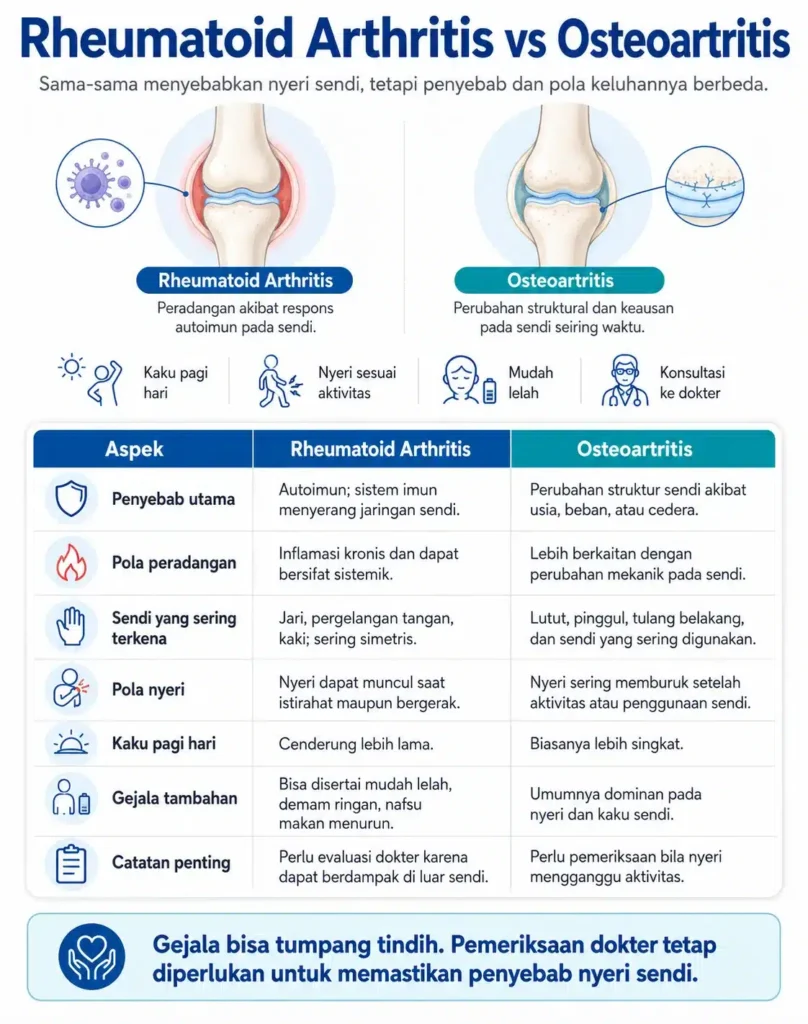 Rheumatoid Arthritis vs Osteoartritis

Sama-sama menyebabkan nyeri sendi, tetapi penyebab dan pola keluhannya berbeda.

Rheumatoid Arthritis

Peradangan akibat respons autoimun pada sendi.

Osteoartritis

Perubahan struktural dan keausan pada sendi seiring waktu.

Kaku pagi hari

Nyeri sesuai aktivitas

Mudah lelah

Konsultasi ke dokter

| Aspek | Rheumatoid Arthritis | Osteoartritis |
|---|---|---|
| Penyebab utama | Autoimun; sistem imun menyerang jaringan sendi. | Perubahan struktur sendi akibat usia, beban, atau cedera. |
| Pola peradangan | Inflamasi kronis dan dapat bersifat sistemik. | Lebih berkaitan dengan perubahan mekanik pada sendi. |
| Sendi yang sering terkena | Jari, pergelangan tangan, kaki; sering simetris. | Lutut, pinggul, tulang belakang, dan sendi yang sering digunakan. |
| Pola nyeri | Nyeri dapat muncul saat istirahat maupun bergerak. | Nyeri sering memburuk setelah aktivitas atau penggunaan sendi. |
| Kaku pagi hari | Cenderung lebih lama. | Biasanya lebih singkat. |
| Gejala tambahan | Bisa disertai mudah lelah, demam ringan, nafsu makan menurun. | Umumnya dominan pada nyeri dan kaku sendi. |
| Catatan penting | Perlu evaluasi dokter karena dapat berdampak di luar sendi. | Perlu pemeriksaan bila nyeri mengganggu aktivitas. |

Gejala bisa tumpang tindih. Pemeriksaan dokter tetap diperlukan untuk memastikan penyebab nyeri sendi.